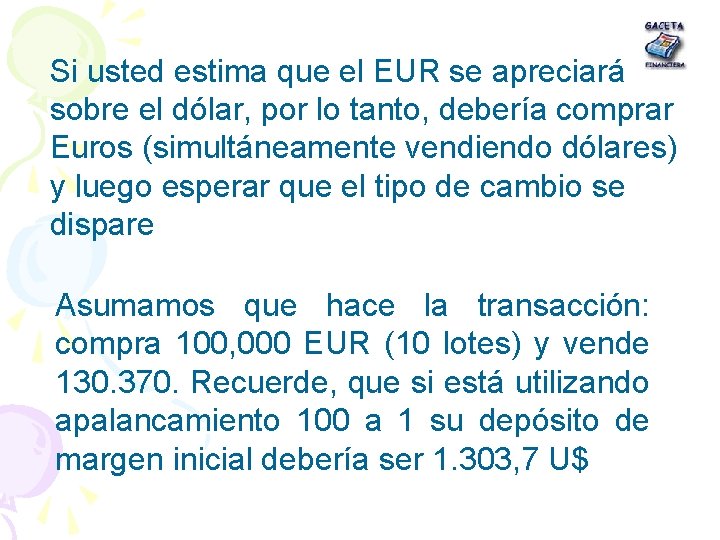 GACETA
FINANCIERA

Si usted estima que el EUR se apreciará sobre el dólar, por lo tanto, debería comprar Euros (simultáneamente vendiendo dólares) y luego esperar que el tipo de cambio se dispare

Asumamos que hace la transacción: compra 100,000 EUR (10 lotes) y vende 130.370. Recuerde, que si está utilizando apalancamiento 100 a 1 su depósito de margen inicial debería ser 1.303,7 U$